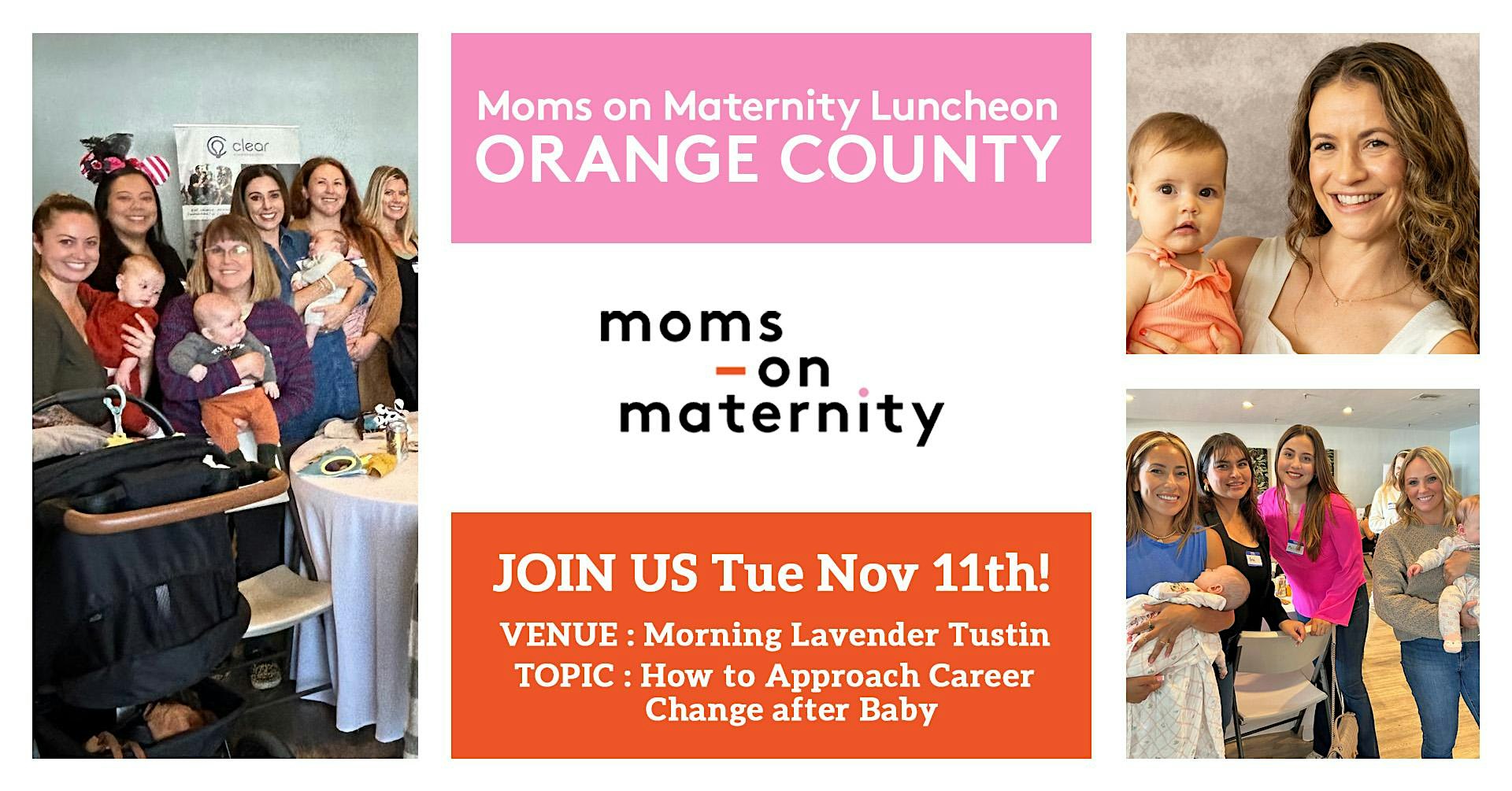 Moms on Maternity Luncheon
ORANGE COUNTY

moms
-on
maternity

JOIN US Tue Nov 11th!

VENUE : Morning Lavender Tustin
TOPIC : How to Approach Career Change after Baby